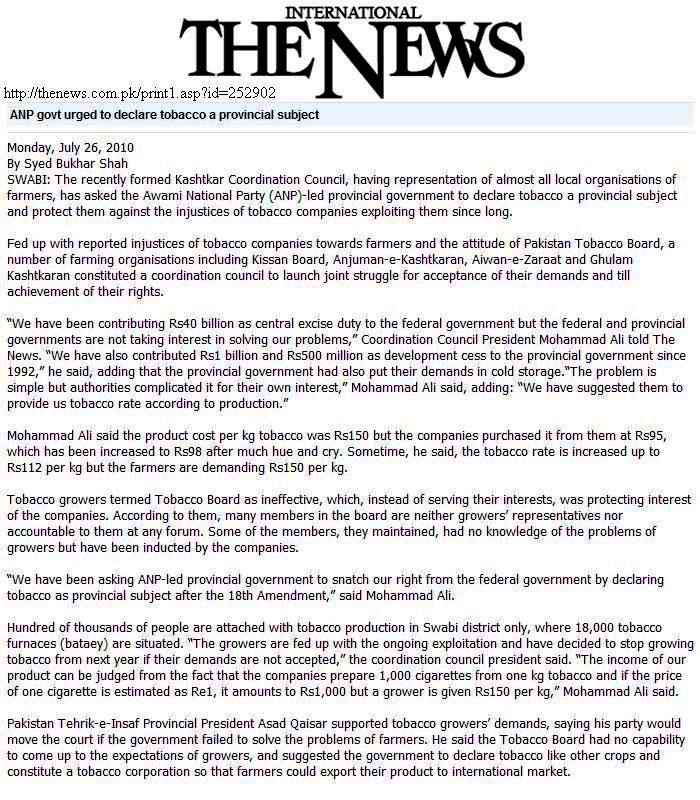 INTERNATIONAL
THE NEWS

http://thenews.com.pk/print1.asp?id=252902

ANP govt urged to declare tobacco a provincial subject

Monday, July 26, 2010
By Syed Bukhar Shah
SWABI: The recently formed Kashtkar Coordination Council, having representation of almost all local organisations of farmers, has asked the Awami National Party (ANP)-led provincial government to declare tobacco a provincial subject and protect them against the injustices of tobacco companies exploiting them since long.

Fed up with reported injustices of tobacco companies towards farmers and the attitude of Pakistan Tobacco Board, a number of farming organisations including Kissan Board, Anjuman-e-Kashtkaran, Aiwan-e-Zaraat and Ghulam Kashtkaran constituted a coordination council to launch joint struggle for acceptance of their demands and till achievement of their rights.

"We have been contributing Rs40 billion as central excise duty to the federal government but the federal and provincial governments are not taking interest in solving our problems," Coordination Council President Mohammad Ali told The News. "We have also contributed Rs1 billion and Rs500 million as development cess to the provincial government since 1992," he said, adding that the provincial government had also put their demands in cold storage."The problem is simple but authorities complicated it for their own interest," Mohammad Ali said, adding: "We have suggested them to provide us tobacco rate according to production."

Mohammad Ali said the product cost per kg tobacco was Rs150 but the companies purchased it from them at Rs95, which has been increased to Rs98 after much hue and cry. Sometime, he said, the tobacco rate is increased up to Rs112 per kg but the farmers are demanding Rs150 per kg.

Tobacco growers termed Tobacco Board as ineffective, which, instead of serving their interests, was protecting interest of the companies. According to them, many members in the board are neither growers' representatives nor accountable to them at any forum. Some of the members, they maintained, had no knowledge of the problems of growers but have been inducted by the companies.

"We have been asking ANP-led provincial government to snatch our right from the federal government by declaring tobacco as provincial subject after the 18th Amendment," said Mohammad Ali.

Hundred of thousands of people are attached with tobacco production in Swabi district only, where 18,000 tobacco furnaces (bataey) are situated. "The growers are fed up with the ongoing exploitation and have decided to stop growing tobacco from next year if their demands are not accepted," the coordination council president said. "The income of our product can be judged from the fact that the companies prepare 1,000 cigarettes from one kg tobacco and if the price of one cigarette is estimated as Re1, it amounts to Rs1,000 but a grower is given Rs150 per kg," Mohammad Ali said.

Pakistan Tehrik-e-Insaf Provincial President Asad Qaisar supported tobacco growers' demands, saying his party would move the court if the government failed to solve the problems of farmers. He said the Tobacco Board had no capability to come up to the expectations of growers, and suggested the government to declare tobacco like other crops and constitute a tobacco corporation so that farmers could export their product to international market.